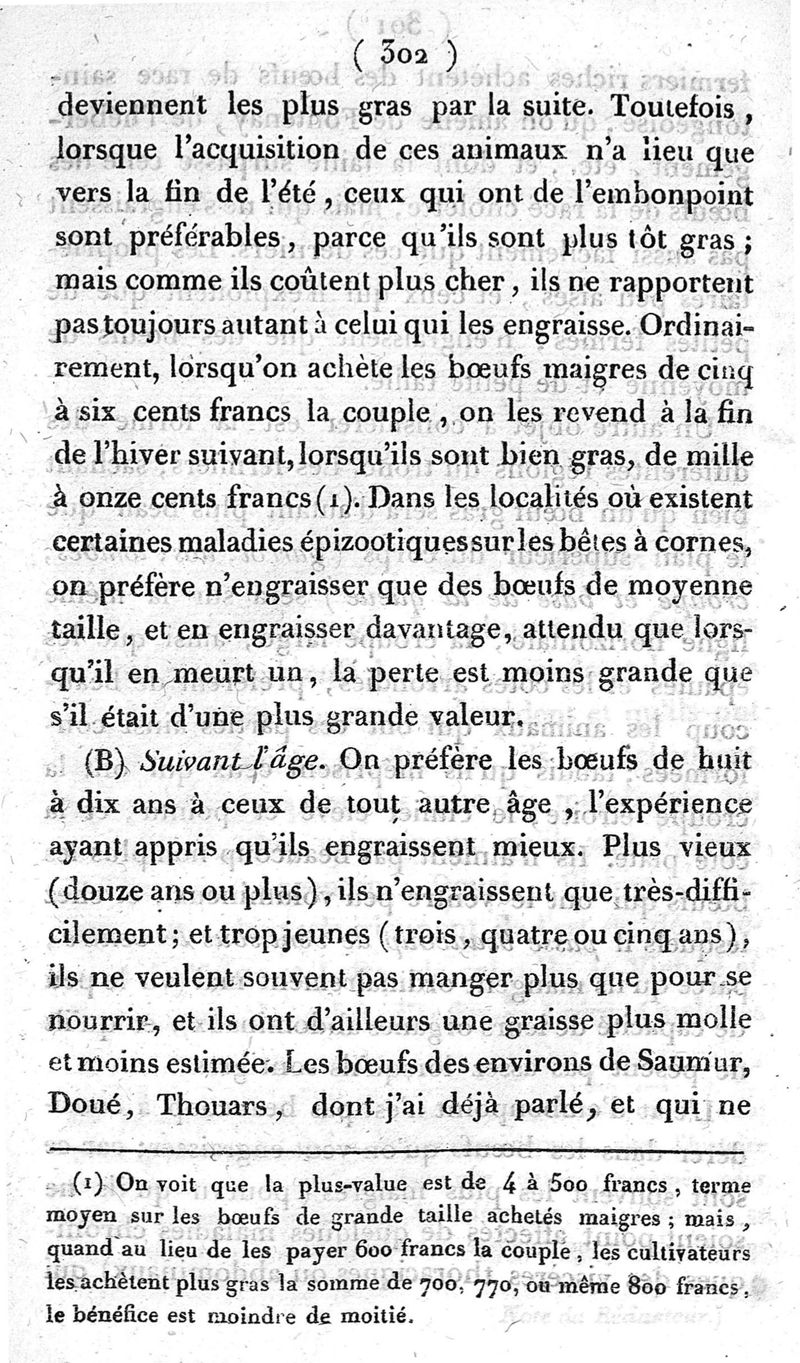 ( 302 )

deviennent les plus gras par la suite. Toutefois, lorsque l'acquisition de ces animaux n'a lieu que vers la fin de l'été, ceux qui ont de l'embonpoint sont préférables, parce qu'ils sont plus tôt gras; mais comme ils coûtent plus cher, ils ne rapportent pas toujours autant à celui qui les engraisse. Ordinairement, lorsqu'on achète les bœufs maigres de cinq à six cents francs la couple, on les revend à la fin de l'hiver suivant, lorsqu'ils sont bien gras, de mille à onze cents francs (1). Dans les localités où existent certaines maladies épizootiques sur les bêtes à cornes, on préfère n'engraisser que des bœufs de moyenne taille, et en engraisser davantage, attendu que lorsqu'il en meurt un, la perte est moins grande que s'il était d'une plus grande valeur.

(B) Suivant l'âge. On préfère les bœufs de huit à dix ans à ceux de tout autre âge, l'expérience ayant appris qu'ils engraissent mieux. Plus vieux (douze ans ou plus), ils n'engraissent que très-difficilement; et trop jeunes (trois, quatre ou cinq ans), ils ne veulent souvent pas manger plus que pour se nourrir, et ils ont d'ailleurs une graisse plus molle et moins estimée. Les bœufs des environs de Saumur, Doué, Thouars, dont j'ai déjà parlé, et qui ne

(1) On voit que la plus-value est de 4 à 500 francs, terme moyen sur les bœufs de grande taille achetés maigres; mais, quand au lieu de les payer 600 francs la couple, les cultivateurs les achètent plus gras la somme de 700, 770, ou même 800 francs, le bénéfice est moindre de moitié.